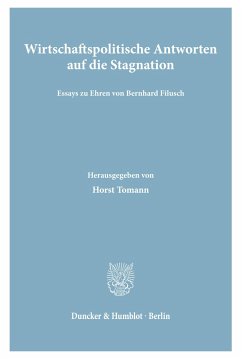 Wirtschaftspolitische Antworten auf die Stagnation

Essays zu Ehren von Bernhard Filusch

Herausgegeben von
Horst Tomann

Duncker & Humblot · Berlin